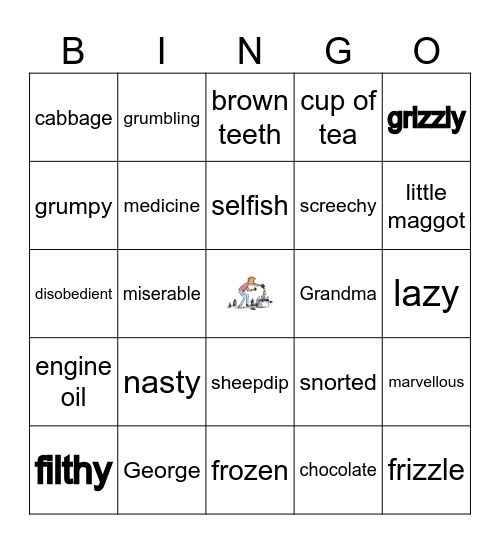 | B | I | N | G | O |
|---|---|---|---|---|
| cabbage | grumbling | brown teeth | cup of tea | grizzly |
| grumpy | medicine | selfish | screechy | little maggot |
| disobedient | miserable | | Grandma | lazy |
| engine oil | nasty | sheepdip | snorted | marvellous |
| filthy | George | frozen | chocolate | frizzle |